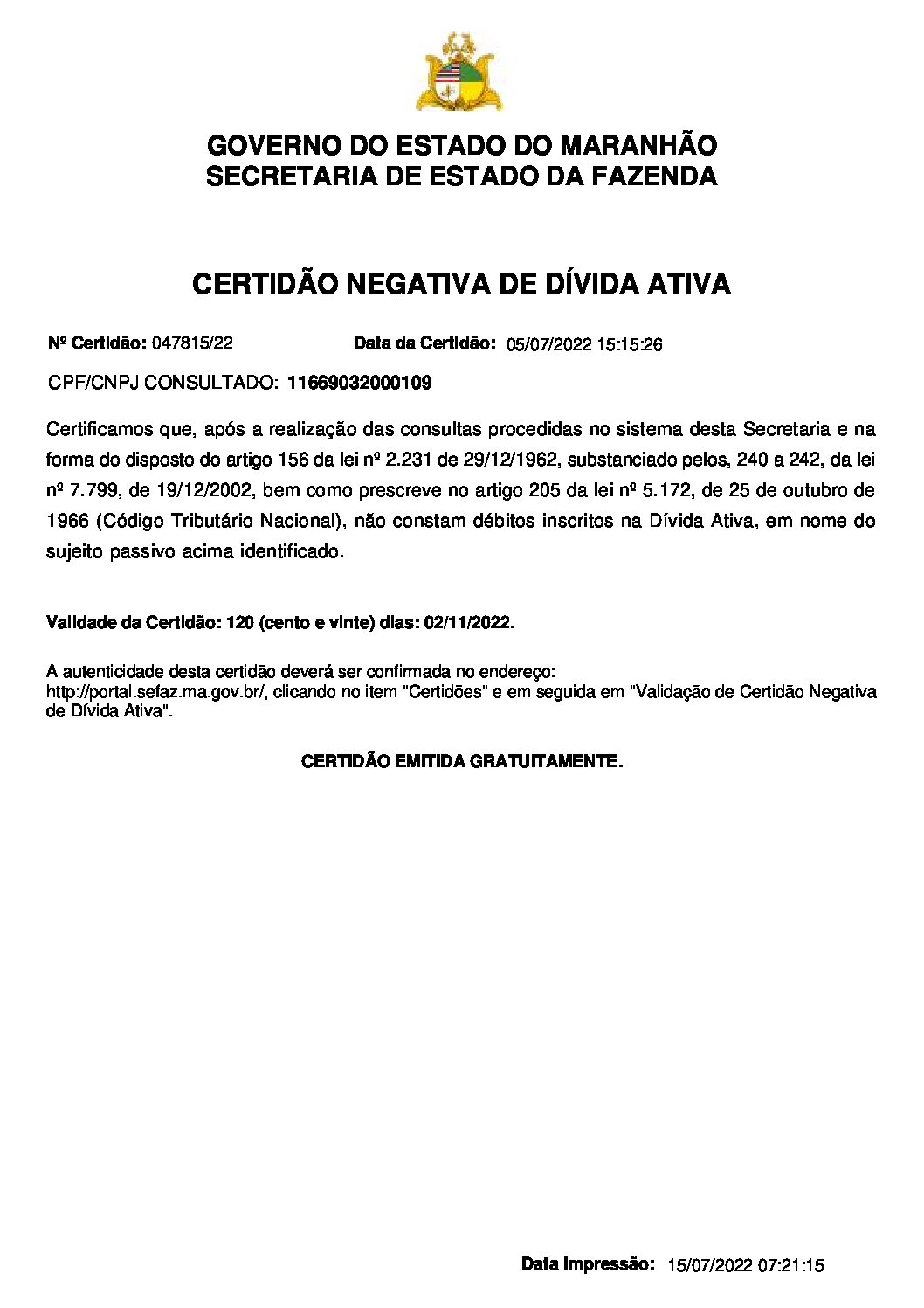 GOVERNO DO ESTADO DO MARANHÃO
SECRETARIA DE ESTADO DA FAZENDA

CERTIDÃO NEGATIVA DE DÍVIDA ATIVA

Nº Certidão: 047815/22 Data da Certidão: 05/07/2022 15:15:26

CPF/CNPJ CONSULTADO: 11669032000109

Certificamos que, após a realização das consultas procedidas no sistema desta Secretaria e na forma do disposto do artigo 156 da lei nº 2.231 de 29/12/1962, substanciado pelos, 240 a 242, da lei nº 7.799, de 19/12/2002, bem como prescreve no artigo 205 da lei nº 5.172, de 25 de outubro de 1966 (Código Tributário Nacional), não constam débitos inscritos na Dívida Ativa, em nome do sujeito passivo acima identificado.

Validade da Certidão: 120 (cento e vinte) dias: 02/11/2022.

A autenticidade desta certidão deverá ser confirmada no endereço: http://portal.sefaz.ma.gov.br/, clicando no item "Certidões" e em seguida em "Validação de Certidão Negativa de Dívida Ativa".

CERTIDÃO EMITIDA GRATUITAMENTE.

Data Impressão: 15/07/2022 07:21:15